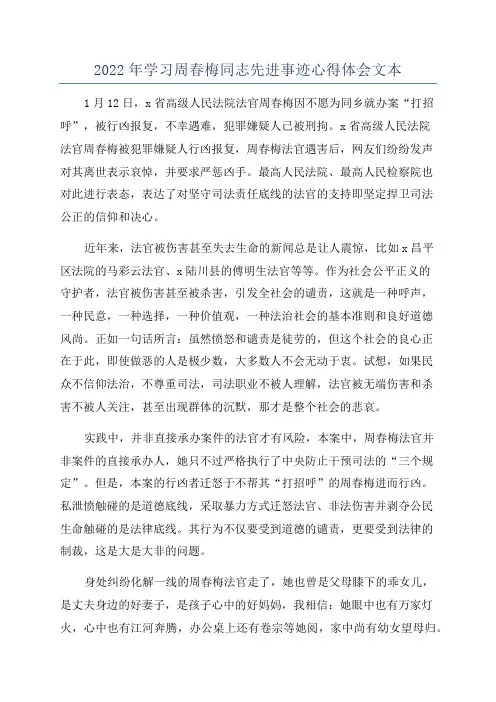 2022 年学习周春梅同志先进事迹心得体会文本

1 月 12 日，x 省高级人民法院法官周春梅因不愿为同乡就办案“打招呼”，被行凶报复，不幸遇难，犯罪嫌疑人已被刑拘。x 省高级人民法院法官周春梅被犯罪嫌疑人行凶报复，周春梅法官遇害后，网友们纷纷发声对其离世表示哀悼，并要求严惩凶手。最高人民法院、最高人民检察院也对此进行表态，表达了对坚守司法责任底线的法官的支持即坚定捍卫司法公正的信仰和决心。

近年来，法官被伤害甚至失去生命的新闻总是让人震惊，比如 x 昌平区法院的马彩云法官、x 陆川县的傅明生法官等等。作为社会公平正义的守护者，法官被伤害甚至被杀害，引发全社会的谴责，这就是一种呼声，一种民意，一种选择，一种价值观，一种法治社会的基本准则和良好道德风尚。正如一句话所言：虽然愤怒和谴责是徒劳的，但这个社会的良心正在于此，即使做恶的人是极少数，大多数人不会无动于衷。试想，如果民众不信仰法治，不尊重司法，司法职业不被人理解，法官被无端伤害和杀害不被人关注，甚至出现群体的沉默，那才是整个社会的悲哀。

实践中，并非直接承办案件的法官才有风险，本案中，周春梅法官并非案件的直接承办人，她只不过严格执行了中央防止干预司法的“三个规定”。但是，本案的行凶者迁怒于不帮其“打招呼”的周春梅进而行凶。私泄愤触碰的是道德底线，采取暴力方式迁怒法官、非法伤害并剥夺公民生命触碰的是法律底线。其行为不仅要受到道德的谴责，更要受到法律的制裁，这是大是大非的问题。

身处纠纷化解一线的周春梅法官走了，她也曾是父母膝下的乖女儿，是丈夫身边的好妻子，是孩子心中的好妈妈，我相信：她眼中也有万家灯火，心中也有江河奔腾，办公桌上还有卷宗等她阅，家中尚有幼女望母归。